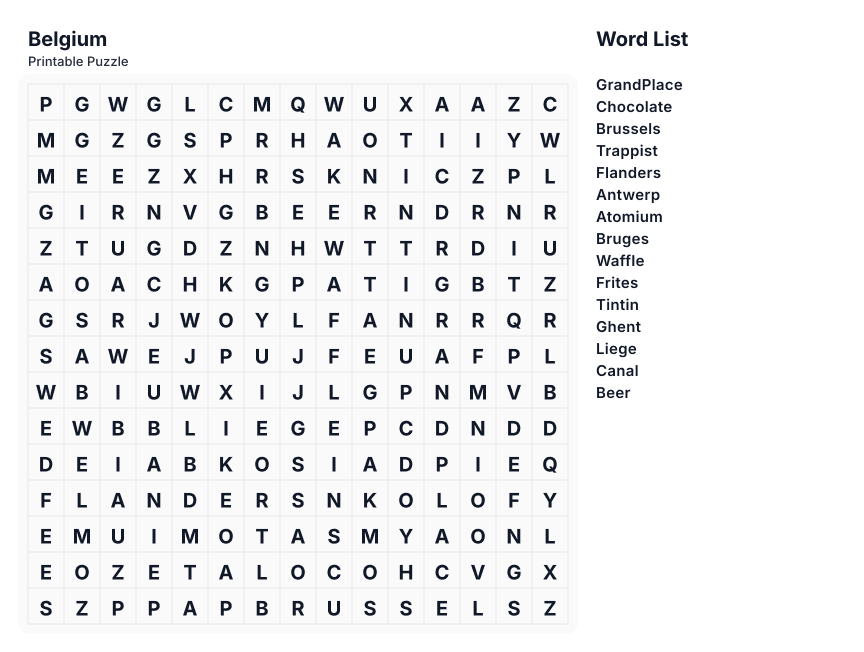 Belgium
Printable Puzzle

| P | G | W | G | L | C | M | Q | W | U | X | A | A | Z | C |
|---|---|---|---|---|---|---|---|---|---|---|---|---|---|---|
| M | G | Z | G | S | P | R | H | A | O | T | I | I | Y | W |
| M | E | E | Z | X | H | R | S | K | N | I | C | Z | P | L |
| G | I | R | N | V | G | B | E | E | R | N | D | R | N | R |
| Z | T | U | G | D | Z | N | H | W | T | T | R | D | I | U |
| A | O | A | C | H | K | G | P | A | T | I | G | B | T | Z |
| G | S | R | J | W | O | Y | L | F | A | N | R | R | Q | R |
| S | A | W | E | J | P | U | J | F | E | U | A | F | P | L |
| W | B | I | U | W | X | I | J | L | G | P | N | M | V | B |
| E | W | B | B | L | I | E | G | E | P | C | D | N | D | D |
| D | E | I | A | B | K | O | S | I | A | D | P | I | E | Q |
| F | L | A | N | D | E | R | S | N | K | O | L | O | F | Y |
| E | M | U | I | M | O | T | A | S | M | Y | A | O | N | L |
| E | O | Z | E | T | A | L | O | C | O | H | C | V | G | X |
| S | Z | P | P | A | P | B | R | U | S | S | E | L | S | Z |

Word List

GrandPlace
Chocolate
Brussels
Trappist
Flanders
Antwerp
Atomium
Bruges
Waffle
Frites
Tintin
Ghent
Liege
Canal
Beer